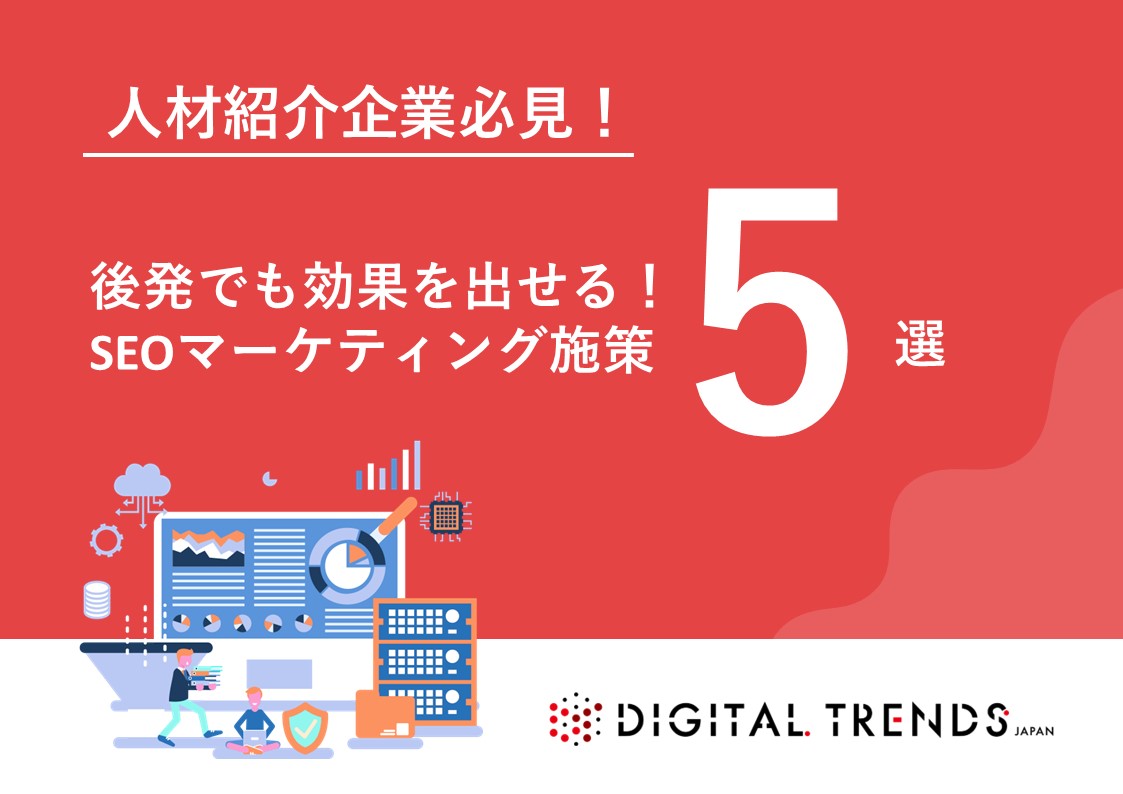 人材紹介企業必見！

後発でも効果を出せる！
SEOマーケティング施策 5 選

DIGITAL TRENDS JAPAN